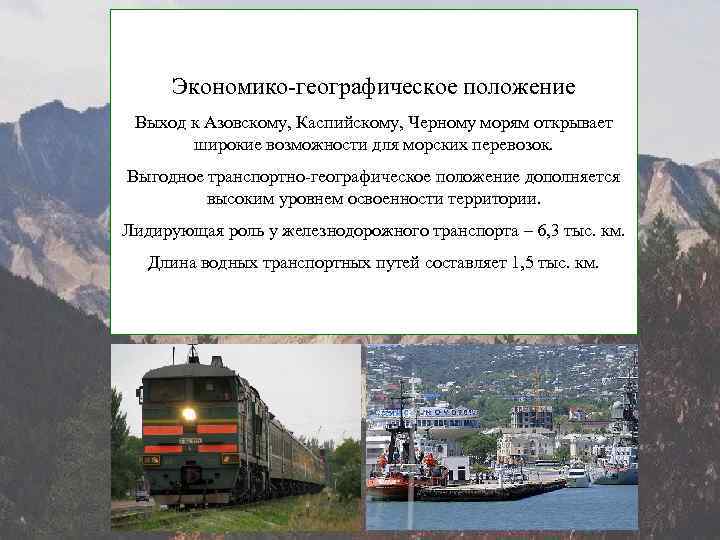 Экономико-географическое положение

Выход к Азовскому, Каспийскому, Черному морям открывает широкие возможности для морских перевозок.

Выгодное транспортно-географическое положение дополняется высоким уровнем освоенности территории.

Лидирующая роль у железнодорожного транспорта – 6,3 тыс. км.

Длина водных транспортных путей составляет 1,5 тыс. км.